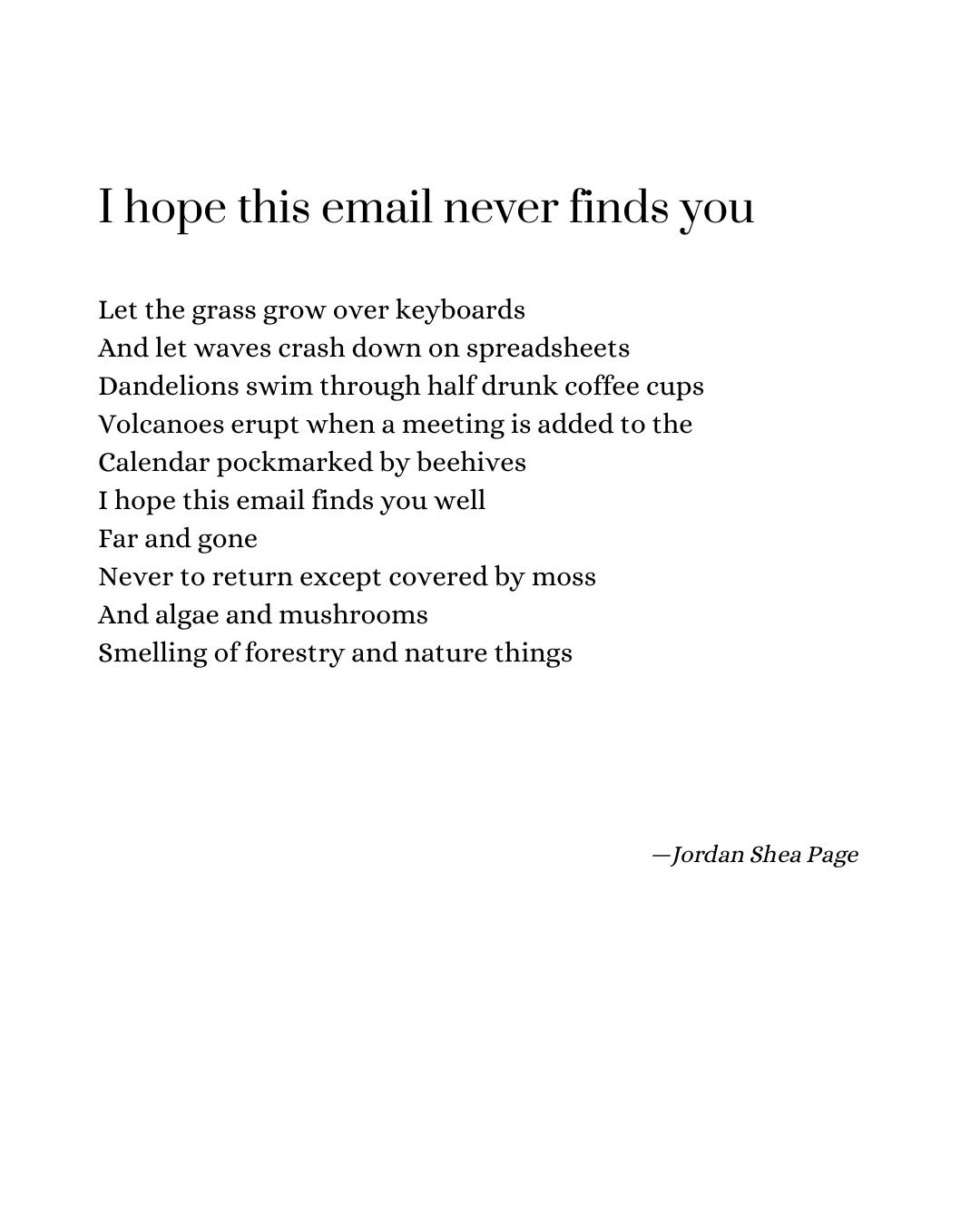 I hope this email never finds you

Let the grass grow over keyboards
And let waves crash down on spreadsheets
Dandelions swim through half drunk coffee cups
Volcanoes erupt when a meeting is added to the
Calendar pockmarked by beehives
I hope this email finds you well
Far and gone
Never to return except covered by moss
And algae and mushrooms
Smelling of forestry and nature things

—Jordan Shea Page